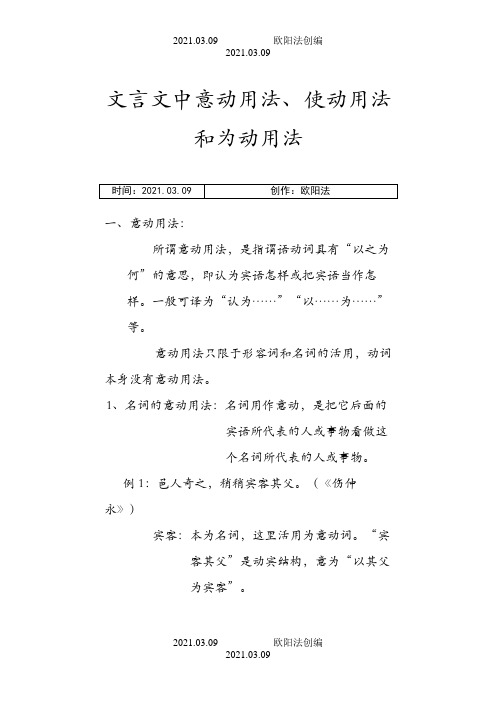 2021.03.09　　欧阳法创编
2021.03.09

文言文中意动用法、使动用法和为动用法

| 时间：2021.03.09 | 创作：欧阳法 |
|---|---|

一、意动用法：

所谓意动用法，是指谓语动词具有“以之为何”的意思，即认为宾语怎样或把宾语当作怎样。一般可译为“认为……”“以……为……”等。

意动用法只限于形容词和名词的活用，动词本身没有意动用法。

1、名词的意动用法：名词用作意动，是把它后面的宾语所代表的人或事物看做这个名词所代表的人或事物。

例1：邑人奇之，稍稍宾客其父。（《伤仲永》）

宾客：本为名词，这里活用为意动词。“宾客其父”是动宾结构，意为“以其父为宾客”。

2021.03.09　　欧阳法创编
2021.03.09